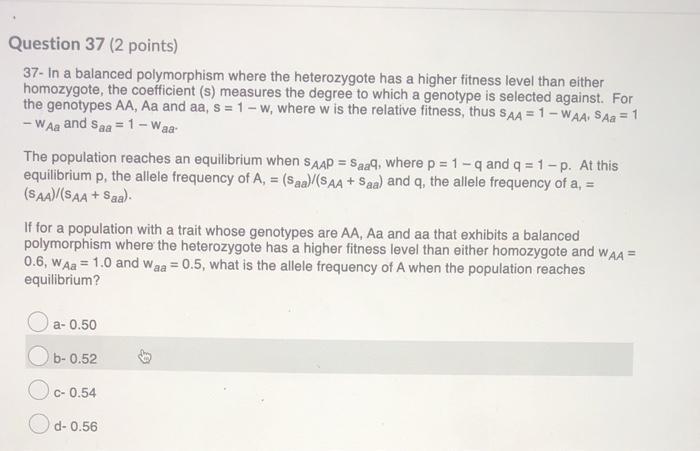 Question 37 (2 points)

37- In a balanced polymorphism where the heterozygote has a higher fitness level than either homozygote, the coefficient (s) measures the degree to which a genotype is selected against. For the genotypes AA, Aa and aa, s = 1 – w, where w is the relative fitness, thus $s_{AA} = 1 - w_{AA}$, $s_{Aa} = 1 - w_{Aa}$ and $s_{aa} = 1 - w_{aa}$.

The population reaches an equilibrium when $s_{AA}p = s_{aa}q$, where p = 1 – q and q = 1 – p. At this equilibrium p, the allele frequency of A, = $(s_{aa})/(s_{AA} + s_{aa})$ and q, the allele frequency of a, = $(s_{AA})/(s_{AA} + s_{aa})$.

If for a population with a trait whose genotypes are AA, Aa and aa that exhibits a balanced polymorphism where the heterozygote has a higher fitness level than either homozygote and $w_{AA} = 0.6$, $w_{Aa} = 1.0$ and $w_{aa} = 0.5$, what is the allele frequency of A when the population reaches equilibrium?

a- 0.50

b- 0.52

c- 0.54

d- 0.56